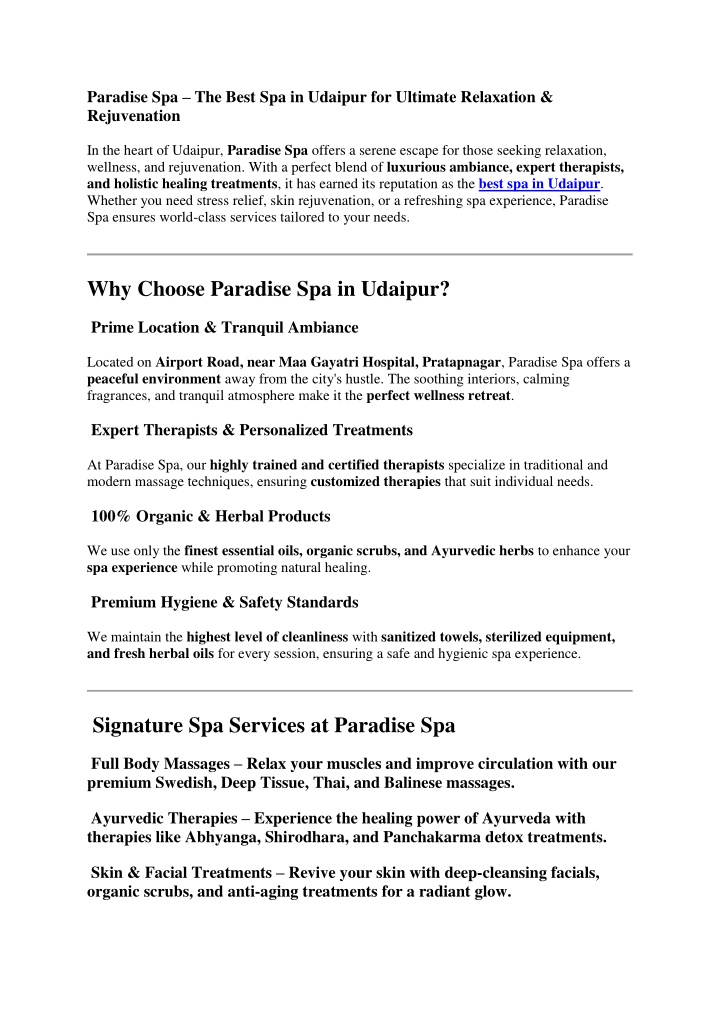 Paradise Spa – The Best Spa in Udaipur for Ultimate Relaxation & Rejuvenation

In the heart of Udaipur, Paradise Spa offers a serene escape for those seeking relaxation, wellness, and rejuvenation. With a perfect blend of luxurious ambiance, expert therapists, and holistic healing treatments, it has earned its reputation as the best spa in Udaipur. Whether you need stress relief, skin rejuvenation, or a refreshing spa experience, Paradise Spa ensures world-class services tailored to your needs.

Why Choose Paradise Spa in Udaipur?

Prime Location & Tranquil Ambiance

Located on Airport Road, near Maa Gayatri Hospital, Pratapnagar, Paradise Spa offers a peaceful environment away from the city's hustle. The soothing interiors, calming fragrances, and tranquil atmosphere make it the perfect wellness retreat.

Expert Therapists & Personalized Treatments

At Paradise Spa, our highly trained and certified therapists specialize in traditional and modern massage techniques, ensuring customized therapies that suit individual needs.

100% Organic & Herbal Products

We use only the finest essential oils, organic scrubs, and Ayurvedic herbs to enhance your spa experience while promoting natural healing.

Premium Hygiene & Safety Standards

We maintain the highest level of cleanliness with sanitized towels, sterilized equipment, and fresh herbal oils for every session, ensuring a safe and hygienic spa experience.

Signature Spa Services at Paradise Spa

Full Body Massages – Relax your muscles and improve circulation with our premium Swedish, Deep Tissue, Thai, and Balinese massages.

Ayurvedic Therapies – Experience the healing power of Ayurveda with therapies like Abhyanga, Shirodhara, and Panchakarma detox treatments.

Skin & Facial Treatments – Revive your skin with deep-cleansing facials, organic scrubs, and anti-aging treatments for a radiant glow.